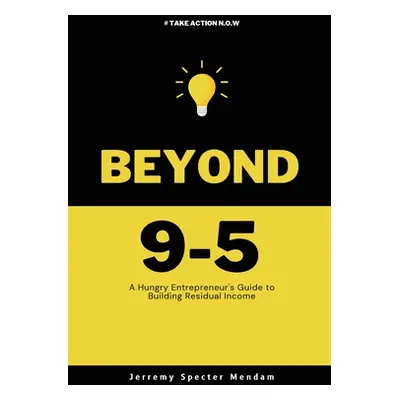 # TAKE ACTION N.O.W

BEYOND

9-5

A Hungry Entrepreneur's Guide to Building Residual Income

Jerremy Specter Mendam